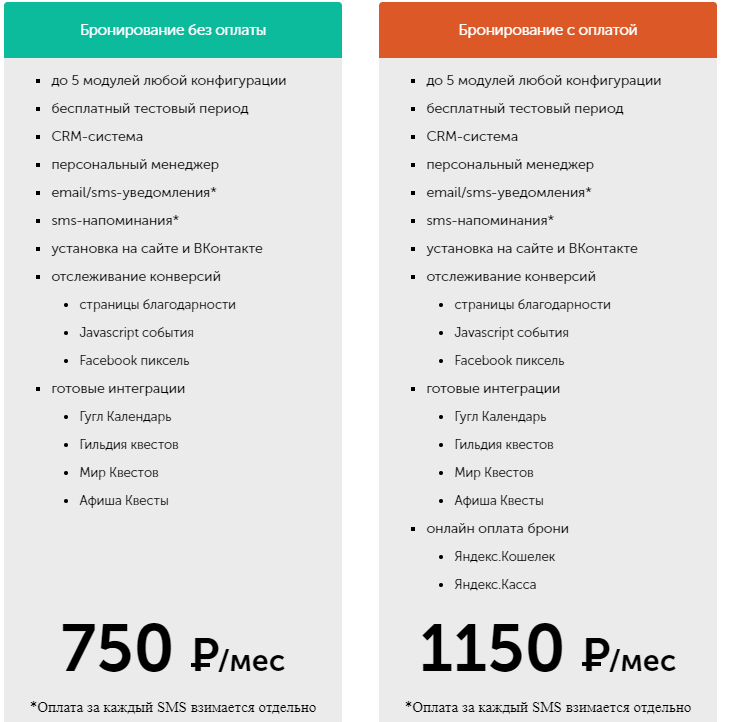 Бронирование без оплаты

- до 5 модулей любой конфигурации
- бесплатный тестовый период
- CRM-система
- персональный менеджер
- email/sms-уведомления*
- sms-напоминания*
- установка на сайте и ВКонтакте
- отслеживание конверсий
  - страницы благодарности
  - Javascript события
  - Facebook пиксель
- готовые интеграции
  - Гугл Календарь
  - Гильдия квестов
  - Мир Квестов
  - Афиша Квесты

750 ₽/мес

*Оплата за каждый SMS взимается отдельно

Бронирование с оплатой

- до 5 модулей любой конфигурации
- бесплатный тестовый период
- CRM-система
- персональный менеджер
- email/sms-уведомления*
- sms-напоминания*
- установка на сайте и ВКонтакте
- отслеживание конверсий
  - страницы благодарности
  - Javascript события
  - Facebook пиксель
- готовые интеграции
  - Гугл Календарь
  - Гильдия квестов
  - Мир Квестов
  - Афиша Квесты
- онлайн оплата брони
  - Яндекс.Кошелек
  - Яндекс.Касса

1150 ₽/мес

*Оплата за каждый SMS взимается отдельно